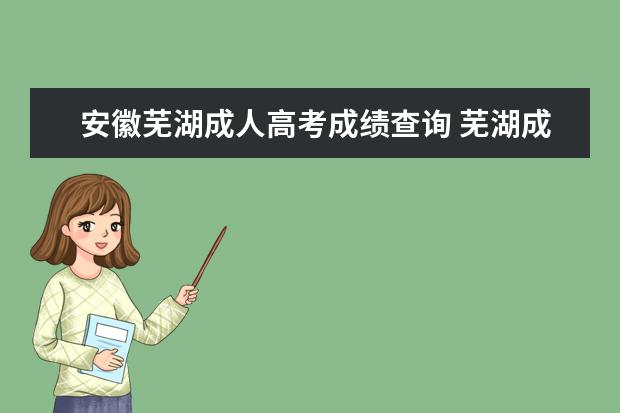 安徽芜湖成人高考成绩查询 芜湖成